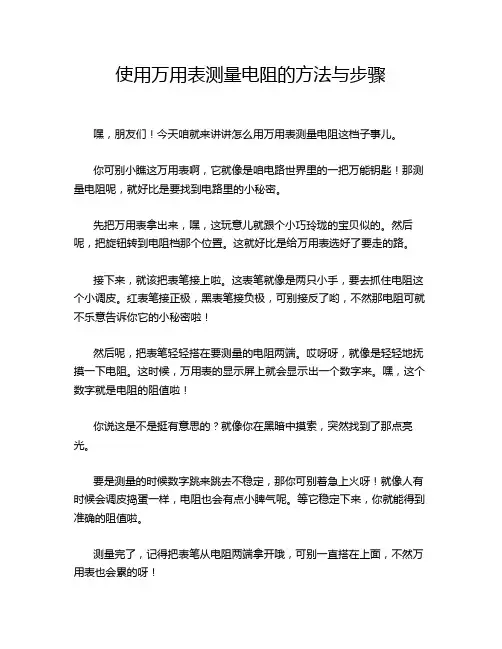 使用万用表测量电阻的方法与步骤

嘿，朋友们！今天咱就来讲讲怎么用万用表测量电阻这档子事儿。

你可别小瞧这万用表啊，它就像是咱电路世界里的一把万能钥匙！那测量电阻呢，就好比是要找到电路里的小秘密。

先把万用表拿出来，嘿，这玩意儿就跟个小巧玲珑的宝贝似的。然后呢，把旋钮转到电阻档那个位置。这就好比是给万用表选好了要走的路。

接下来，就该把表笔接上啦。这表笔就像是两只小手，要去抓住电阻这个小调皮。红表笔接正极，黑表笔接负极，可别接反了哟，不然那电阻可就不乐意告诉你它的小秘密啦！

然后呢，把表笔轻轻搭在要测量的电阻两端。哎呀呀，就像是轻轻地抚摸一下电阻。这时候，万用表的显示屏上就会显示出一个数字来。嘿，这个数字就是电阻的阻值啦！

你说这是不是挺有意思的？就像你在黑暗中摸索，突然找到了那点亮光。

要是测量的时候数字跳来跳去不稳定，那你可别着急上火呀！就像人有时候会调皮捣蛋一样，电阻也会有点小脾气呢。等它稳定下来，你就能得到准确的阻值啦。

测量完了，记得把表笔从电阻两端拿开哦，可别一直搭在上面，不然万用表也会累的呀！